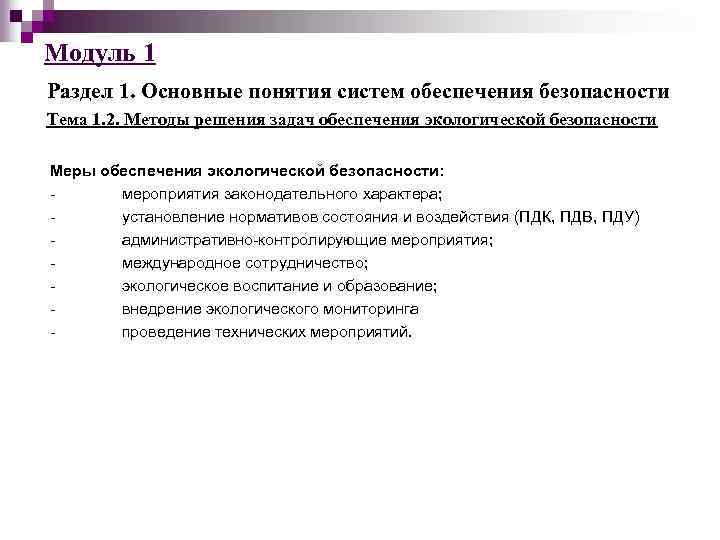 Модуль 1

Раздел 1. Основные понятия систем обеспечения безопасности

Тема 1.2. Методы решения задач обеспечения экологической безопасности

Меры обеспечения экологической безопасности:
- мероприятия законодательного характера;
- установление нормативов состояния и воздействия (ПДК, ПДВ, ПДУ)
- административно-контролирующие мероприятия;
- международное сотрудничество;
- экологическое воспитание и образование;
- внедрение экологического мониторинга
- проведение технических мероприятий.